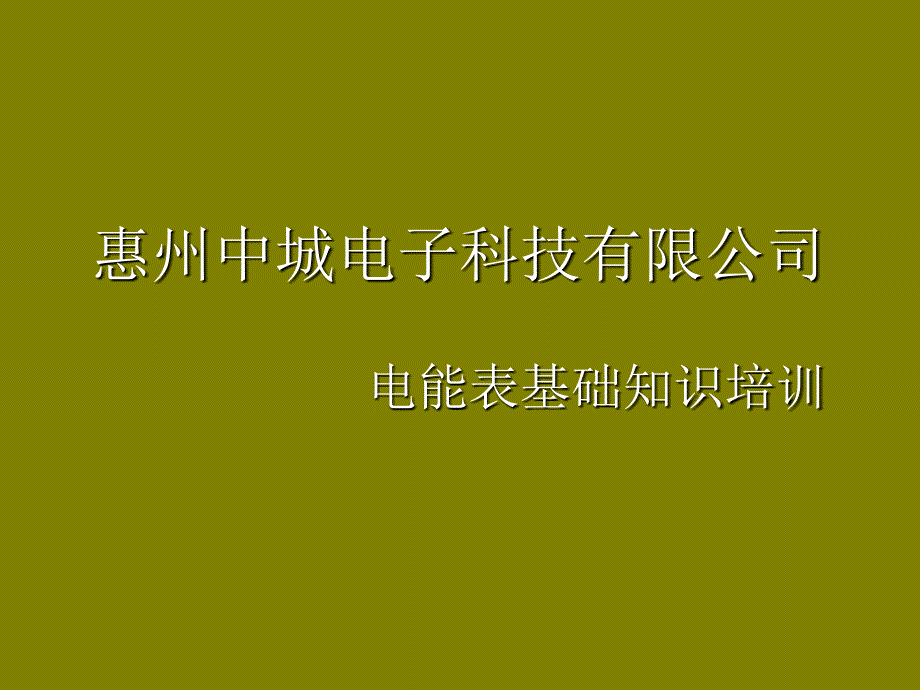 惠州中城电子科技有限公司

电能表基础知识培训